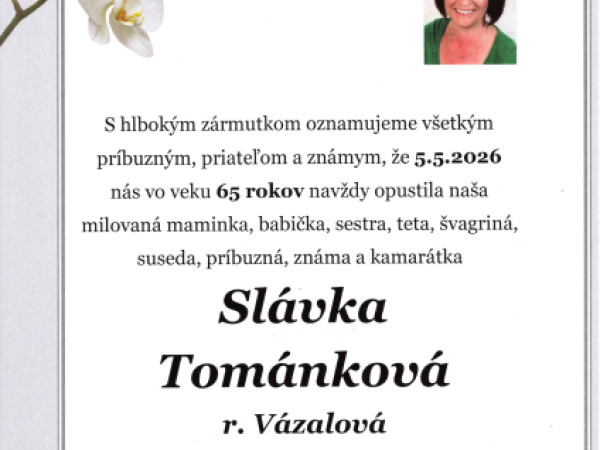 S hlbokým zármutkom oznamujeme všetkým príbuzným, priateľom a známym, že 5.5.2026 nás vo veku 65 rokov navždy opustila naša milovaná maminka, babička, sestra, teta, švagriná, suseda, príbuzná, známa a kamarátka

Slávka Tománková

r. Vázalová